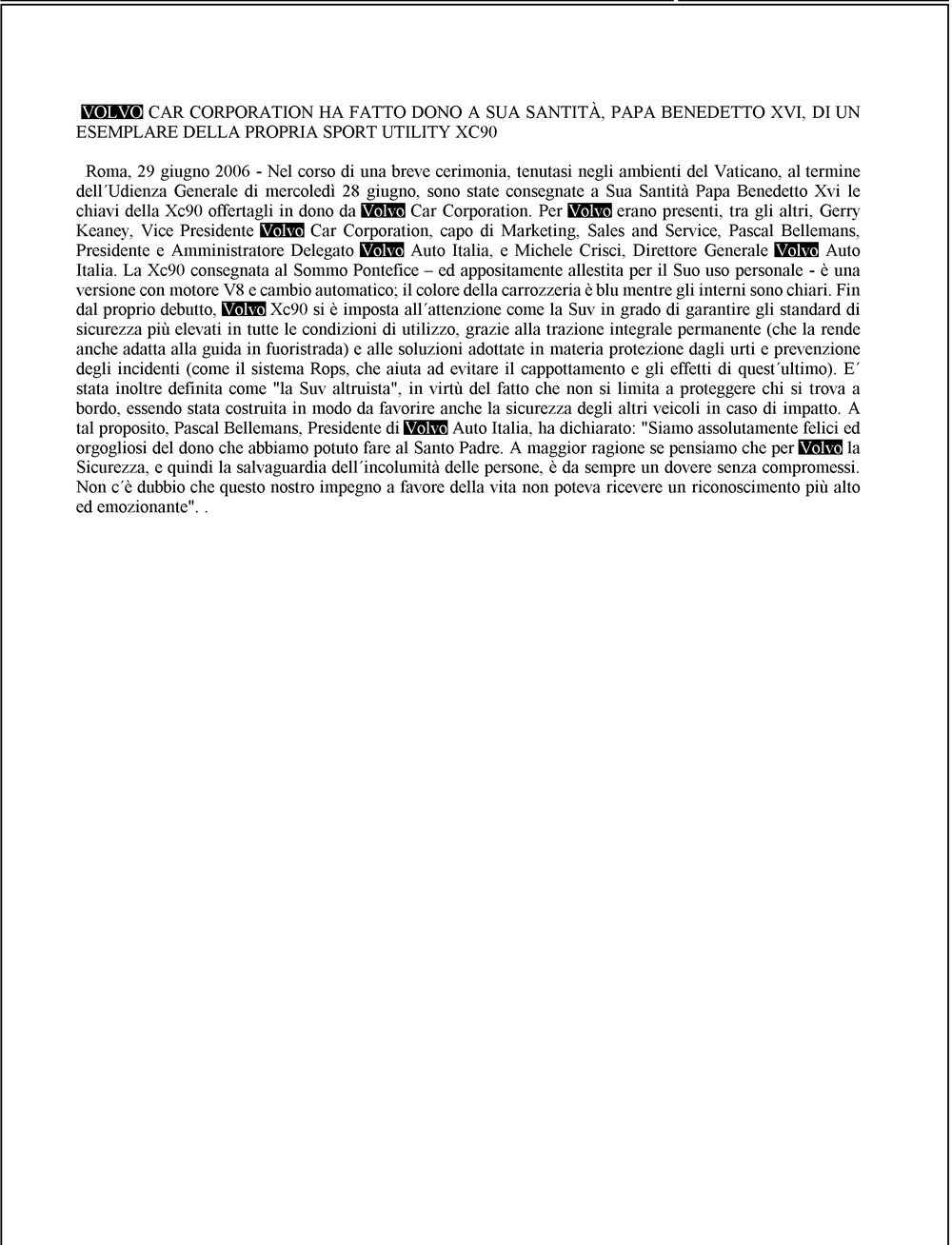 VOLVO CAR CORPORATION HA FATTO DONO A SUA SANTITÀ, PAPA BENEDETTO XVI, DI UN ESEMPLARE DELLA PROPRIA SPORT UTILITY XC90

Roma, 29 giugno 2006 - Nel corso di una breve cerimonia, tenutasi negli ambienti del Vaticano, al termine dell´Udienza Generale di mercoledì 28 giugno, sono state consegnate a Sua Santità Papa Benedetto Xvi le chiavi della Xc90 offertagli in dono da Volvo Car Corporation. Per Volvo erano presenti, tra gli altri, Gerry Keaney, Vice Presidente Volvo Car Corporation, capo di Marketing, Sales and Service, Pascal Bellemans, Presidente e Amministratore Delegato Volvo Auto Italia, e Michele Crisci, Direttore Generale Volvo Auto Italia. La Xc90 consegnata al Sommo Pontefice – ed appositamente allestita per il Suo uso personale - è una versione con motore V8 e cambio automatico; il colore della carrozzeria è blu mentre gli interni sono chiari. Fin dal proprio debutto, Volvo Xc90 si è imposta all´attenzione come la Suv in grado di garantire gli standard di sicurezza più elevati in tutte le condizioni di utilizzo, grazie alla trazione integrale permanente (che la rende anche adatta alla guida in fuoristrada) e alle soluzioni adottate in materia protezione dagli urti e prevenzione degli incidenti (come il sistema Rops, che aiuta ad evitare il cappottamento e gli effetti di quest´ultimo). E´ stata inoltre definita come "la Suv altruista", in virtù del fatto che non si limita a proteggere chi si trova a bordo, essendo stata costruita in modo da favorire anche la sicurezza degli altri veicoli in caso di impatto. A tal proposito, Pascal Bellemans, Presidente di Volvo Auto Italia, ha dichiarato: "Siamo assolutamente felici ed orgogliosi del dono che abbiamo potuto fare al Santo Padre. A maggior ragione se pensiamo che per Volvo la Sicurezza, e quindi la salvaguardia dell´incolumità delle persone, è da sempre un dovere senza compromessi. Non c´è dubbio che questo nostro impegno a favore della vita non poteva ricevere un riconoscimento più alto ed emozionante". .